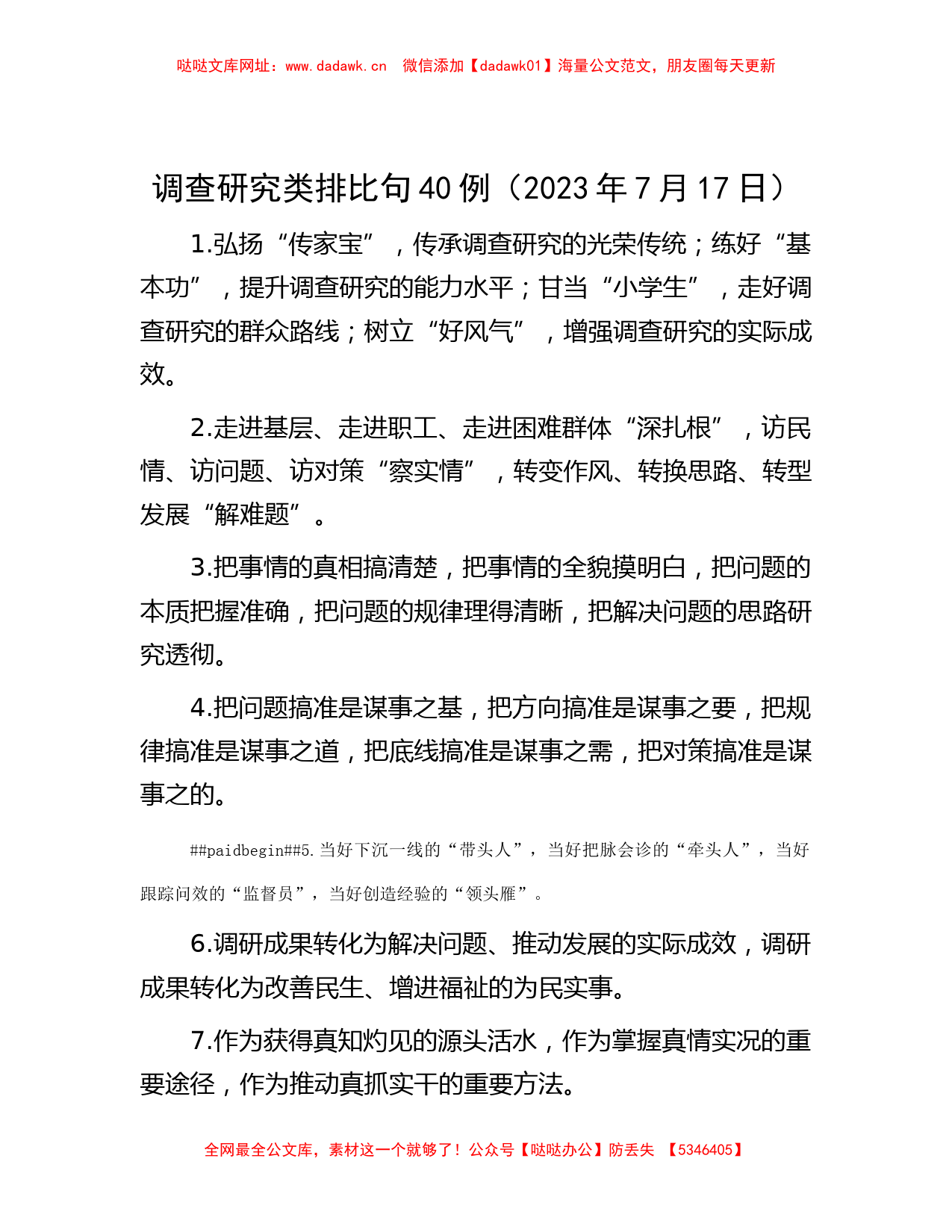 哒哒文库网址：www.dadawk.cn　微信添加【dadawk01】海量公文范文，朋友圈每天更新

调查研究类排比句40例（2023年7月17日）

1.弘扬“传家宝”，传承调查研究的光荣传统；练好“基本功”，提升调查研究的能力水平；甘当“小学生”，走好调查研究的群众路线；树立“好风气”，增强调查研究的实际成效。

2.走进基层、走进职工、走进困难群体“深扎根”，访民情、访问题、访对策“察实情”，转变作风、转换思路、转型发展“解难题”。

3.把事情的真相搞清楚，把事情的全貌摸明白，把问题的本质把握准确，把问题的规律理得清晰，把解决问题的思路研究透彻。

4.把问题搞准是谋事之基，把方向搞准是谋事之要，把规律搞准是谋事之道，把底线搞准是谋事之需，把对策搞准是谋事之的。

##paidbegin##5.当好下沉一线的“带头人”，当好把脉会诊的“牵头人”，当好跟踪问效的“监督员”，当好创造经验的“领头雁”。

6.调研成果转化为解决问题、推动发展的实际成效，调研成果转化为改善民生、增进福祉的为民实事。

7.作为获得真知灼见的源头活水，作为掌握真情实况的重要途径，作为推动真抓实干的重要方法。

全网最全公文库，素材这一个就够了！公众号【哒哒办公】防丢失　【5346405】